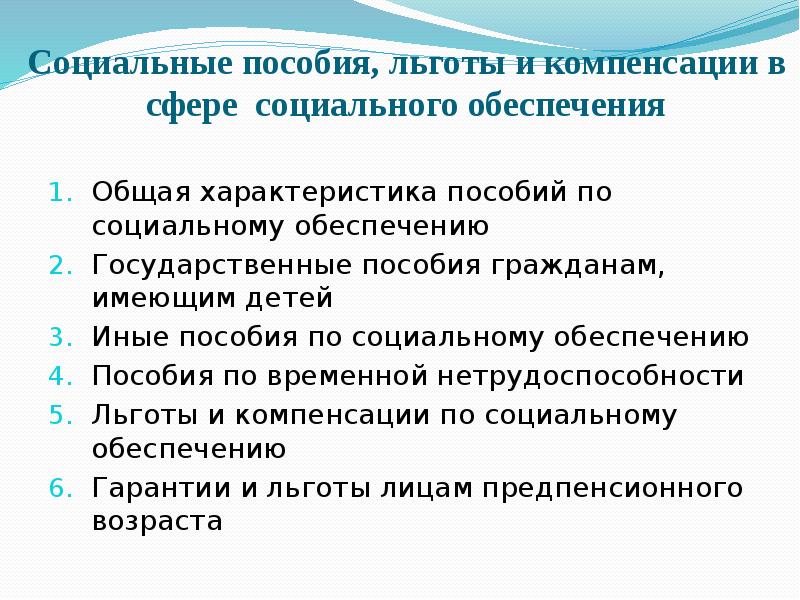 Социальные пособия, льготы и компенсации в сфере социального обеспечения

1. Общая характеристика пособий по социальному обеспечению
2. Государственные пособия гражданам, имеющим детей
3. Иные пособия по социальному обеспечению
4. Пособия по временной нетрудоспособности
5. Льготы и компенсации по социальному обеспечению
6. Гарантии и льготы лицам предпенсионного возраста